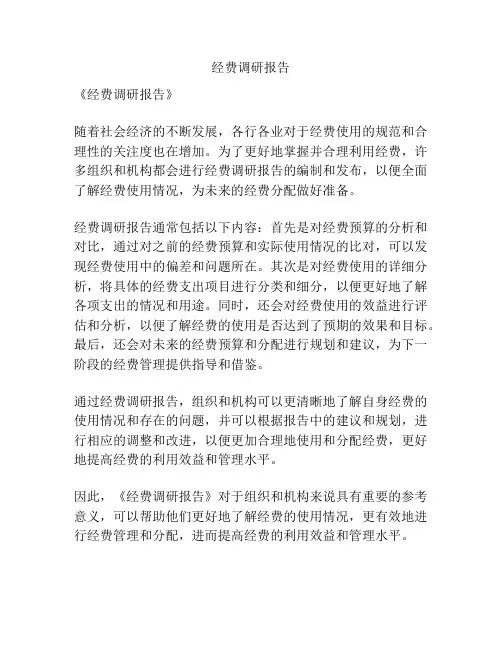 经费调研报告

《经费调研报告》

随着社会经济的不断发展，各行各业对于经费使用的规范和合理性的关注度也在增加。为了更好地掌握并合理利用经费，许多组织和机构都会进行经费调研报告的编制和发布，以便全面了解经费使用情况，为未来的经费分配做好准备。

经费调研报告通常包括以下内容：首先是对经费预算的分析和对比，通过对之前的经费预算和实际使用情况的比对，可以发现经费使用中的偏差和问题所在。其次是对经费使用的详细分析，将具体的经费支出项目进行分类和细分，以便更好地了解各项支出的情况和用途。同时，还会对经费使用的效益进行评估和分析，以便了解经费的使用是否达到了预期的效果和目标。最后，还会对未来的经费预算和分配进行规划和建议，为下一阶段的经费管理提供指导和借鉴。

通过经费调研报告，组织和机构可以更清晰地了解自身经费的使用情况和存在的问题，并可以根据报告中的建议和规划，进行相应的调整和改进，以便更加合理地使用和分配经费，更好地提高经费的利用效益和管理水平。

因此，《经费调研报告》对于组织和机构来说具有重要的参考意义，可以帮助他们更好地了解经费的使用情况，更有效地进行经费管理和分配，进而提高经费的利用效益和管理水平。